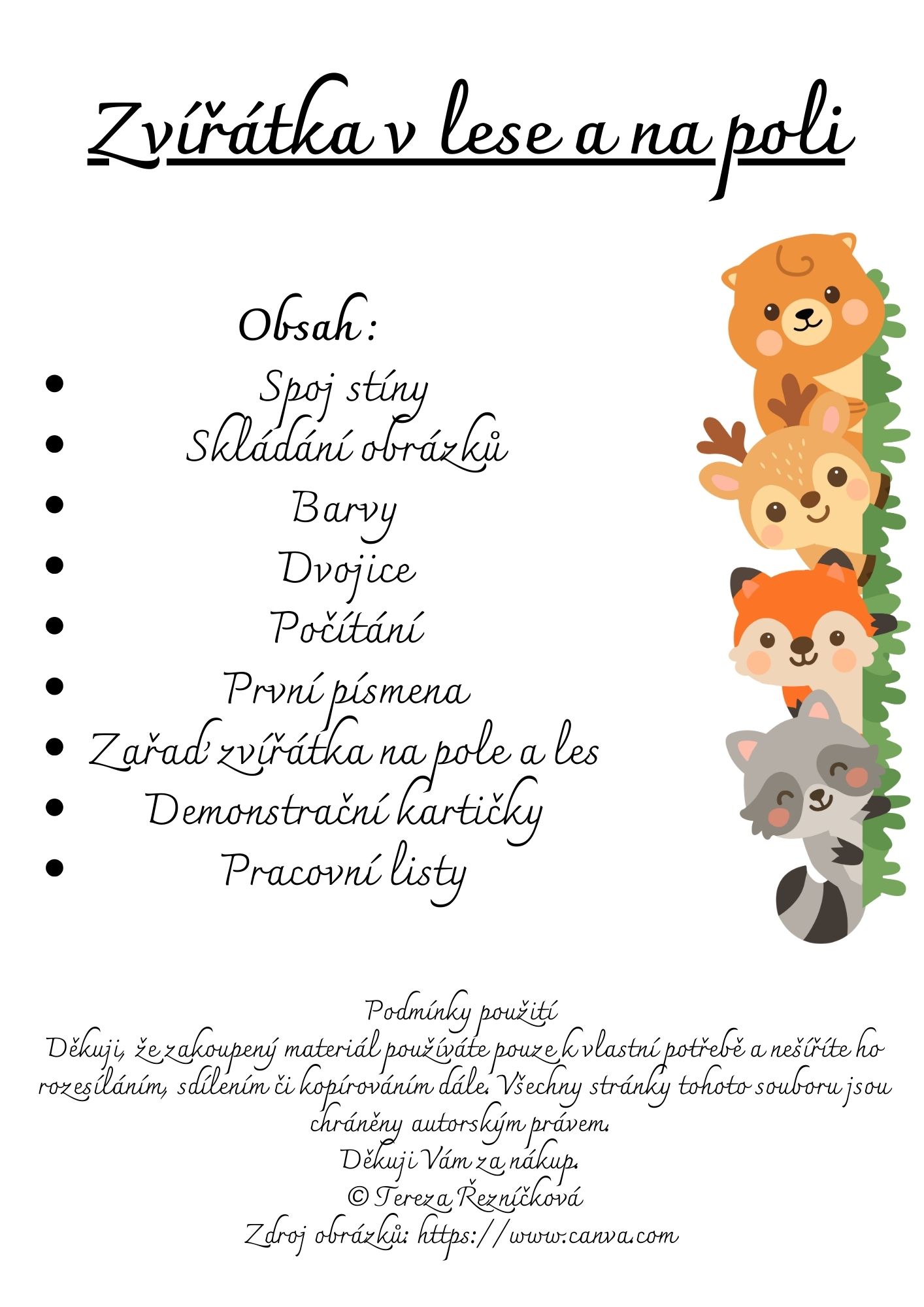 Zvířátka v lese a na poli

Obsah :

• Spoj stíny
• Skládání obrázků
• Barvy
• Dvojice
• Počítání
• První písmena
• Zařaď zvířátka na pole a les
• Demonstrační kartičky
• Pracovní listy

Podmínky použití
Děkuji, že zakoupený materiál používáte pouze k vlastní potřebě a nešíříte ho rozesíláním, sdílením či kopírováním dále. Všechny stránky tohoto souboru jsou chráněny autorským právem.
Děkuji Vám za nákup.
© Tereza Řezníčková
Zdroj obrázků: https://www.canva.com